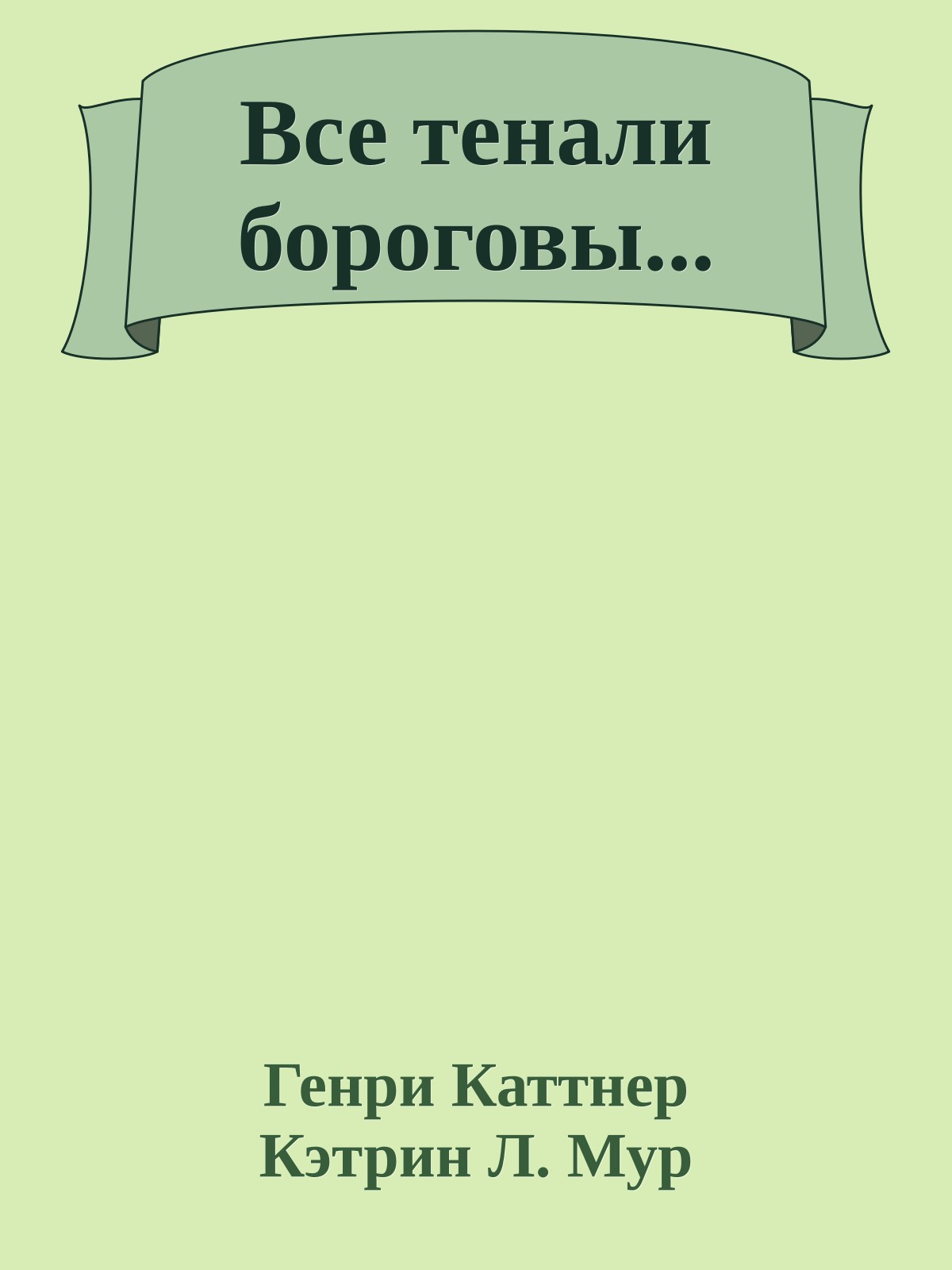 Все тенали бороговы...

Генри Каттнер
Кэтрин Л. Мур